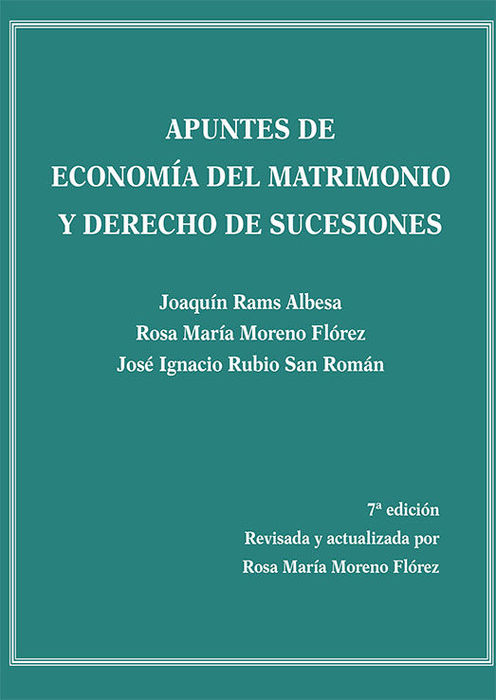 APUNTES DE
ECONOMÍA DEL MATRIMONIO
Y DERECHO DE SUCESIONES

Joaquín Rams Albesa
Rosa María Moreno Flórez
José Ignacio Rubio San Román

7ª edición
Revisada y actualizada por
Rosa María Moreno Flórez